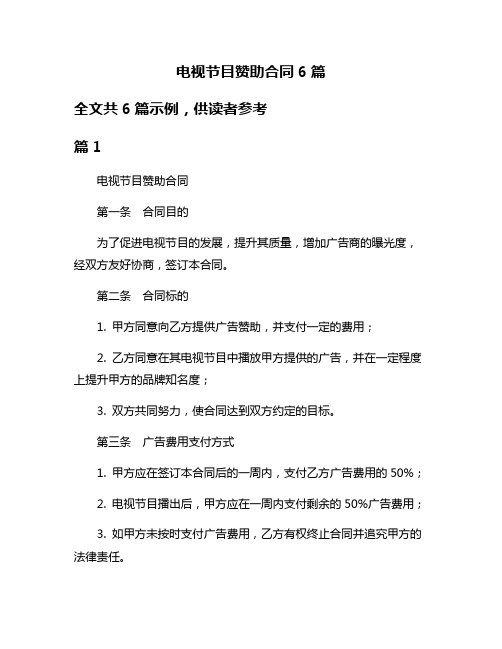 电视节目赞助合同 6 篇

全文共 6 篇示例，供读者参考

篇 1

电视节目赞助合同

第一条　合同目的

为了促进电视节目的发展，提升其质量，增加广告商的曝光度，经双方友好协商，签订本合同。

第二条　合同标的

1. 甲方同意向乙方提供广告赞助，并支付一定的费用；

2. 乙方同意在其电视节目中播放甲方提供的广告，并在一定程度上提升甲方的品牌知名度；

3. 双方共同努力，使合同达到双方约定的目标。

第三条　广告费用支付方式

1. 甲方应在签订本合同后的一周内，支付乙方广告费用的 50%；

2. 电视节目播出后，甲方应在一周内支付剩余的 50%广告费用；

3. 如甲方未按时支付广告费用，乙方有权终止合同并追究甲方的法律责任。